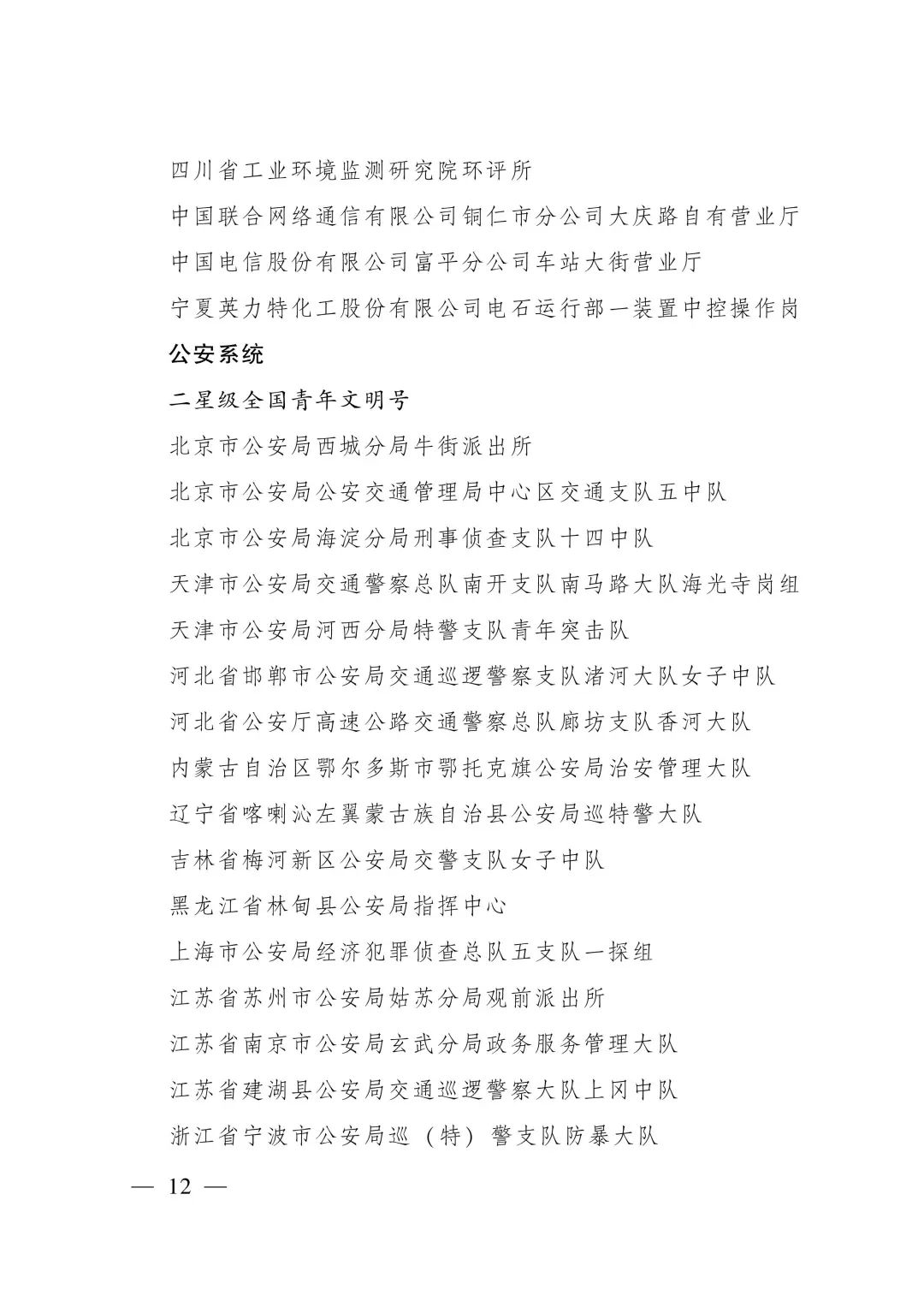 四川省工业环境监测研究院环评所

中国联合网络通信有限公司铜仁市分公司大庆路自有营业厅

中国电信股份有限公司富平分公司车站大街营业厅

宁夏英力特化工股份有限公司电石运行部一装置中控操作岗

公安系统

二星级全国青年文明号

北京市公安局西城分局牛街派出所

北京市公安局公安交通管理局中心区交通支队五中队

北京市公安局海淀分局刑事侦查支队十四中队

天津市公安局交通警察总队南开支队南马路大队海光寺岗组

天津市公安局河西分局特警支队青年突击队

河北省邯郸市公安局交通巡逻警察支队渚河大队女子中队

河北省公安厅高速公路交通警察总队廊坊支队香河大队

内蒙古自治区鄂尔多斯市鄂托克旗公安局治安管理大队

辽宁省喀喇沁左翼蒙古族自治县公安局巡特警大队

吉林省梅河新区公安局交警支队女子中队

黑龙江省林甸县公安局指挥中心

上海市公安局经济犯罪侦查总队五支队一探组

江苏省苏州市公安局姑苏分局观前派出所

江苏省南京市公安局玄武分局政务服务管理大队

江苏省建湖县公安局交通巡逻警察大队上冈中队

浙江省宁波市公安局巡（特）警支队防暴大队

— 12 —